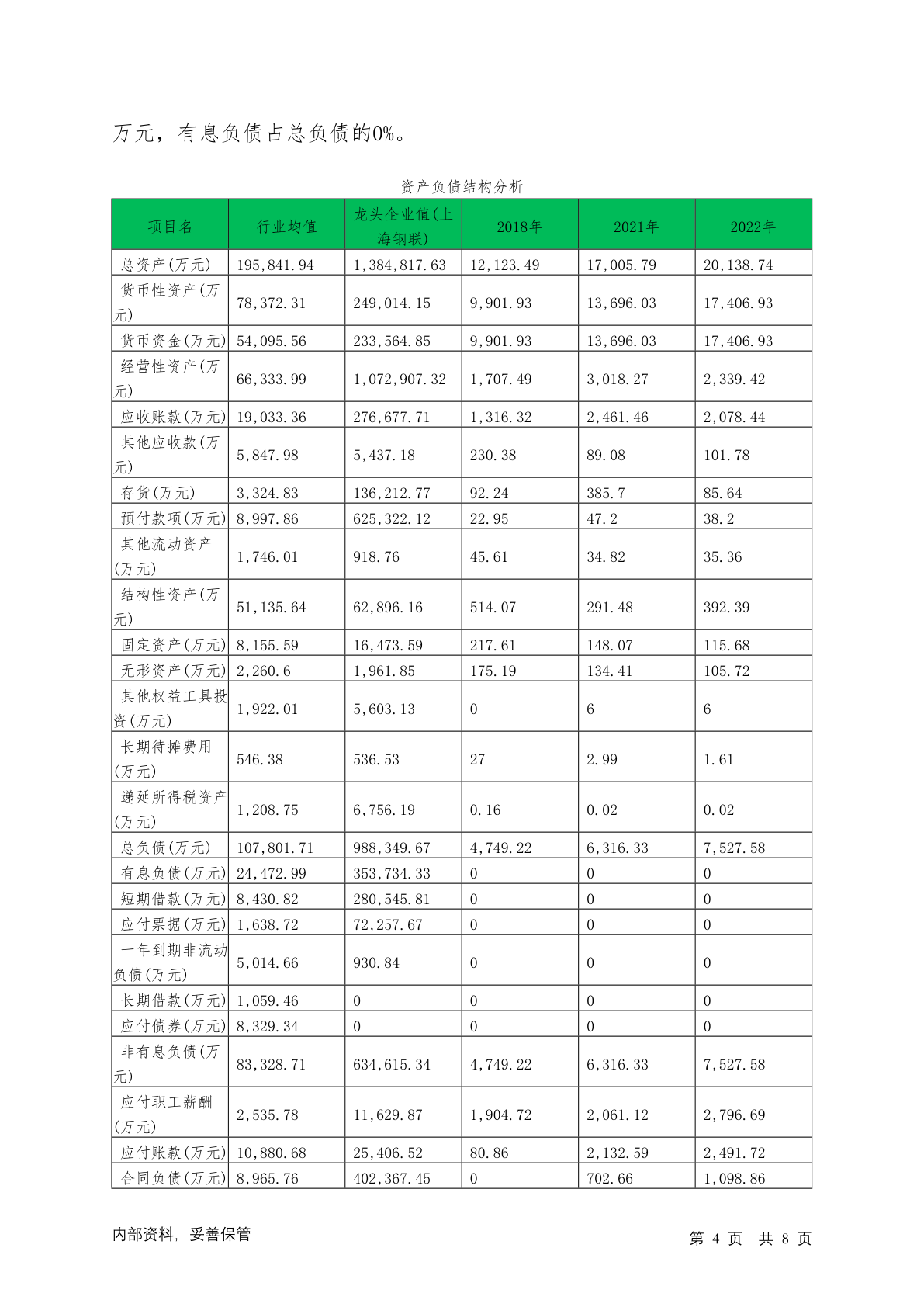 万元，有息负债占总负债的0%。

资产负债结构分析

| 项目名 | 行业均值 | 龙头企业值(上海钢联) | 2018年 | 2021年 | 2022年 |
|---|---|---|---|---|---|
| 总资产(万元) | 195,841.94 | 1,384,817.63 | 12,123.49 | 17,005.79 | 20,138.74 |
| 货币性资产(万元) | 78,372.31 | 249,014.15 | 9,901.93 | 13,696.03 | 17,406.93 |
| 货币资金(万元) | 54,095.56 | 233,564.85 | 9,901.93 | 13,696.03 | 17,406.93 |
| 经营性资产(万元) | 66,333.99 | 1,072,907.32 | 1,707.49 | 3,018.27 | 2,339.42 |
| 应收账款(万元) | 19,033.36 | 276,677.71 | 1,316.32 | 2,461.46 | 2,078.44 |
| 其他应收款(万元) | 5,847.98 | 5,437.18 | 230.38 | 89.08 | 101.78 |
| 存货(万元) | 3,324.83 | 136,212.77 | 92.24 | 385.7 | 85.64 |
| 预付款项(万元) | 8,997.86 | 625,322.12 | 22.95 | 47.2 | 38.2 |
| 其他流动资产(万元) | 1,746.01 | 918.76 | 45.61 | 34.82 | 35.36 |
| 结构性资产(万元) | 51,135.64 | 62,896.16 | 514.07 | 291.48 | 392.39 |
| 固定资产(万元) | 8,155.59 | 16,473.59 | 217.61 | 148.07 | 115.68 |
| 无形资产(万元) | 2,260.6 | 1,961.85 | 175.19 | 134.41 | 105.72 |
| 其他权益工具投资(万元) | 1,922.01 | 5,603.13 | 0 | 6 | 6 |
| 长期待摊费用(万元) | 546.38 | 536.53 | 27 | 2.99 | 1.61 |
| 递延所得税资产(万元) | 1,208.75 | 6,756.19 | 0.16 | 0.02 | 0.02 |
| 总负债(万元) | 107,801.71 | 988,349.67 | 4,749.22 | 6,316.33 | 7,527.58 |
| 有息负债(万元) | 24,472.99 | 353,734.33 | 0 | 0 | 0 |
| 短期借款(万元) | 8,430.82 | 280,545.81 | 0 | 0 | 0 |
| 应付票据(万元) | 1,638.72 | 72,257.67 | 0 | 0 | 0 |
| 一年到期非流动负债(万元) | 5,014.66 | 930.84 | 0 | 0 | 0 |
| 长期借款(万元) | 1,059.46 | 0 | 0 | 0 | 0 |
| 应付债券(万元) | 8,329.34 | 0 | 0 | 0 | 0 |
| 非有息负债(万元) | 83,328.71 | 634,615.34 | 4,749.22 | 6,316.33 | 7,527.58 |
| 应付职工薪酬(万元) | 2,535.78 | 11,629.87 | 1,904.72 | 2,061.12 | 2,796.69 |
| 应付账款(万元) | 10,880.68 | 25,406.52 | 80.86 | 2,132.59 | 2,491.72 |
| 合同负债(万元) | 8,965.76 | 402,367.45 | 0 | 702.66 | 1,098.86 |

内部资料，妥善保管

第 4 页 共 8 页